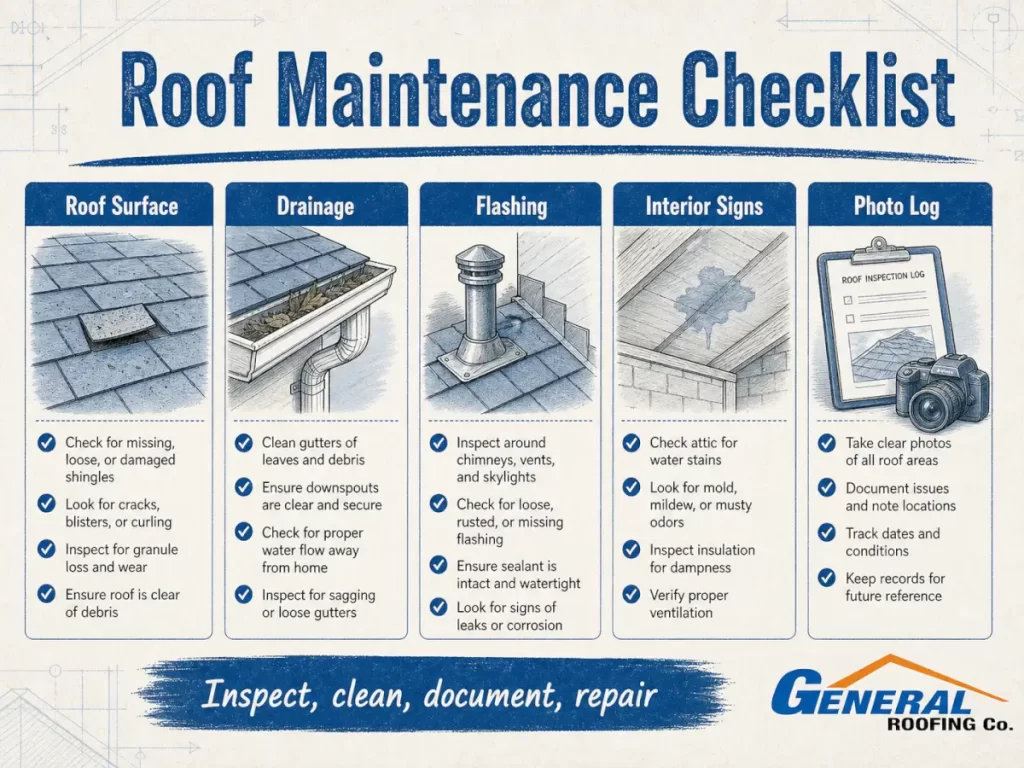 Roof Maintenance Checklist

Roof Surface

Check for missing, loose, or damaged shingles

Look for cracks, blisters, or curling

Inspect for granule loss and wear

Ensure roof is clear of debris

Drainage

Clean gutters of leaves and debris

Ensure downspouts are clear and secure

Check for proper water flow away from home

Inspect for sagging or loose gutters

Flashing

Inspect around chimneys, vents, and skylights

Check for loose, rusted, or missing flashing

Ensure sealant is intact and watertight

Look for signs of leaks or corrosion

Interior Signs

Check attic for water stains

Look for mold, mildew, or musty odors

Inspect insulation for dampness

Verify proper ventilation

Photo Log

ROOF INSPECTION LOG

Take clear photos of all roof areas

Document issues and note locations

Track dates and conditions

Keep records for future reference

Inspect, clean, document, repair

GENERAL ROOFING Co.